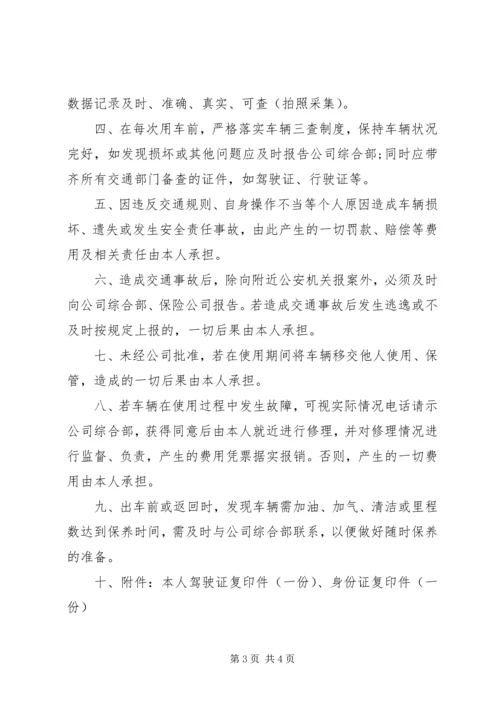 数据记录及时、准确、真实、可查（拍照采集）。

四、在每次用车前，严格落实车辆三查制度，保持车辆状况完好，如发现损坏或其他问题应及时报告公司综合部；同时应带齐所有交通部门备查的证件，如驾驶证、行驶证等。

五、因违反交通规则、自身操作不当等个人原因造成车辆损坏、遗失或发生安全责任事故，由此产生的一切罚款、赔偿等费用及相关责任由本人承担。

六、造成交通事故后，除向附近公安机关报案外，必须及时向公司综合部、保险公司报告。若造成交通事故后发生逃逸或不及时按规定上报的，一切后果由本人承担。

七、未经公司批准，若在使用期间将车辆移交他人使用、保管，造成的一切后果由本人承担。

八、若车辆在使用过程中发生故障，可视实际情况电话请示公司综合部，获得同意后由本人就近进行修理，并对修理情况进行监督、负责，产生的费用凭票据实报销。否则，产生的一切费用由本人承担。

九、出车前或返回时，发现车辆需加油、加气、清洁或里程数达到保养时间，需及时与公司综合部联系，以便做好随时保养的准备。

十、附件：本人驾驶证复印件（一份）、身份证复印件（一份）

第 3 页 共 4 页